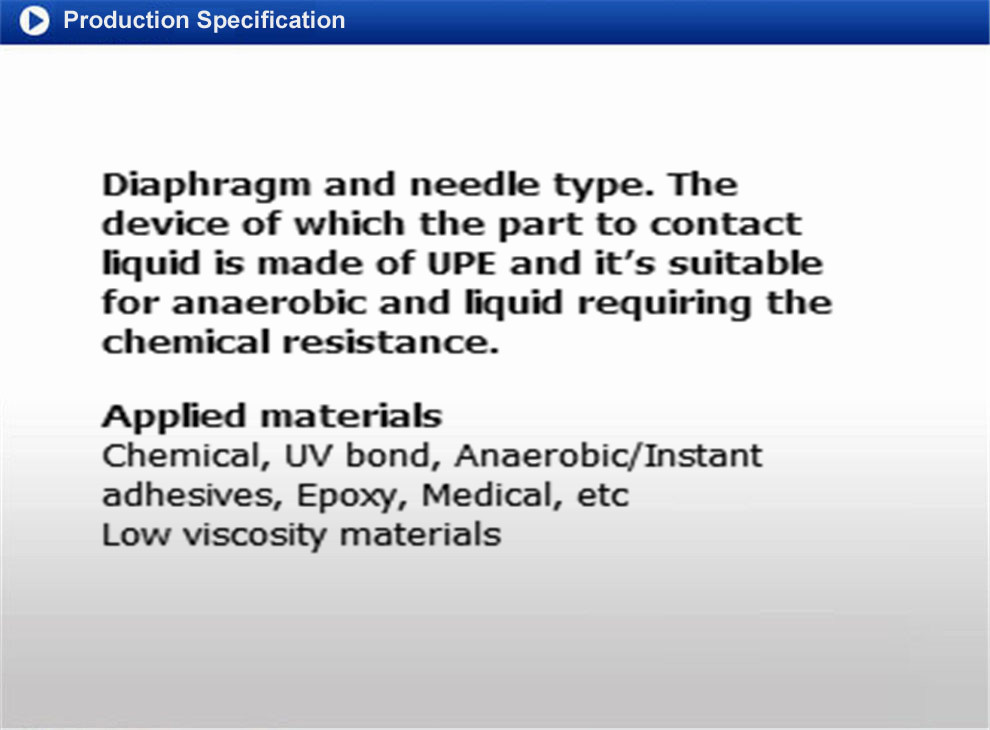 Production Specification

Diaphragm and needle type. The device of which the part to contact liquid is made of UPE and it's suitable for anaerobic and liquid requiring the chemical resistance.

Applied materials
Chemical, UV bond, Anaerobic/Instant adhesives, Epoxy, Medical, etc
Low viscosity materials